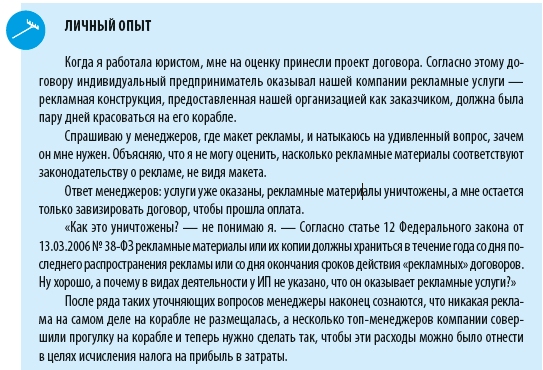 ЛИЧНЫЙ ОПЫТ

Когда я работала юристом, мне на оценку принесли проект договора. Согласно этому договору индивидуальный предприниматель оказывал нашей компании рекламные услуги — рекламная конструкция, предоставленная нашей организацией как заказчиком, должна была пару дней красоваться на его корабле.

Спрашиваю у менеджеров, где макет рекламы, и натыкаюсь на удивленный вопрос, зачем он мне нужен. Объясняю, что я не могу оценить, насколько рекламные материалы соответствуют законодательству о рекламе, не видя макета.

Ответ менеджеров: услуги уже оказаны, рекламные материалы уничтожены, а мне остается только завизировать договор, чтобы прошла оплата.

«Как это уничтожены? — не понимаю я. — Согласно статье 12 Федерального закона от 13.03.2006 № 38-ФЗ рекламные материалы или их копии должны храниться в течение года со дня последнего распространения рекламы или со дня окончания сроков действия «рекламных» договоров. Ну хорошо, а почему в видах деятельности у ИП не указано, что он оказывает рекламные услуги?»

После ряда таких уточняющих вопросов менеджеры наконец сознаются, что никакая реклама на самом деле на корабле не размещалась, а несколько топ-менеджеров компании совершили прогулку на корабле и теперь нужно сделать так, чтобы эти расходы можно было отнести в целях исчисления налога на прибыль в затраты.